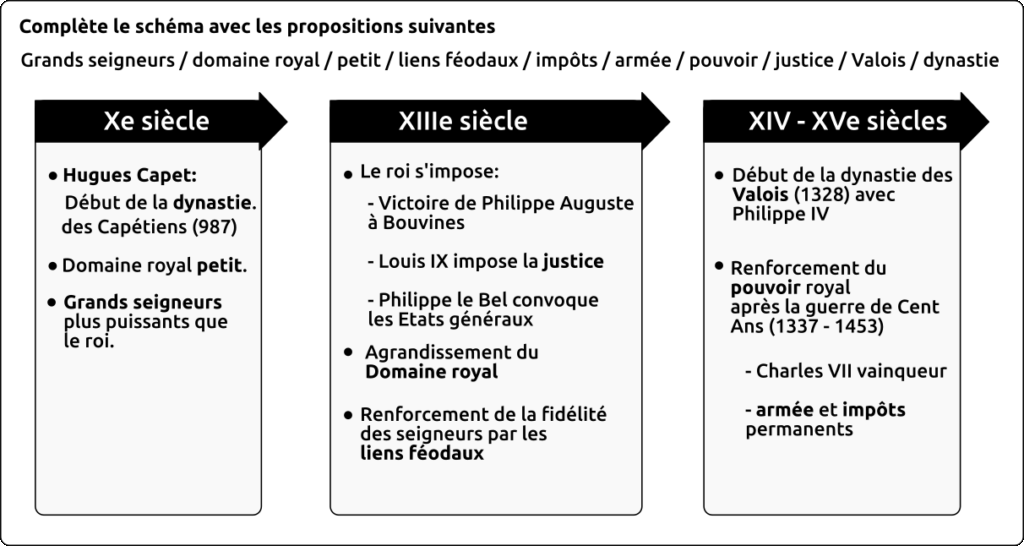 Complète le schéma avec les propositions suivantes

Grands seigneurs / domaine royal / petit / liens féodaux / impôts / armée / pouvoir / justice / Valois / dynastie

Xe siècle

• Hugues Capet: Début de la dynastie. des Capétiens (987)

• Domaine royal petit.

• Grands seigneurs plus puissants que le roi.

XIIIe siècle

• Le roi s'impose:

- Victoire de Philippe Auguste à Bouvines

- Louis IX impose la justice

- Philippe le Bel convoque les Etats généraux

• Agrandissement du Domaine royal

• Renforcement de la fidélité des seigneurs par les liens féodaux

XIV - XVe siècles

• Début de la dynastie des Valois (1328) avec Philippe IV

• Renforcement du pouvoir royal après la guerre de Cent Ans (1337 - 1453)

- Charles VII vainqueur

- armée et impôts permanents